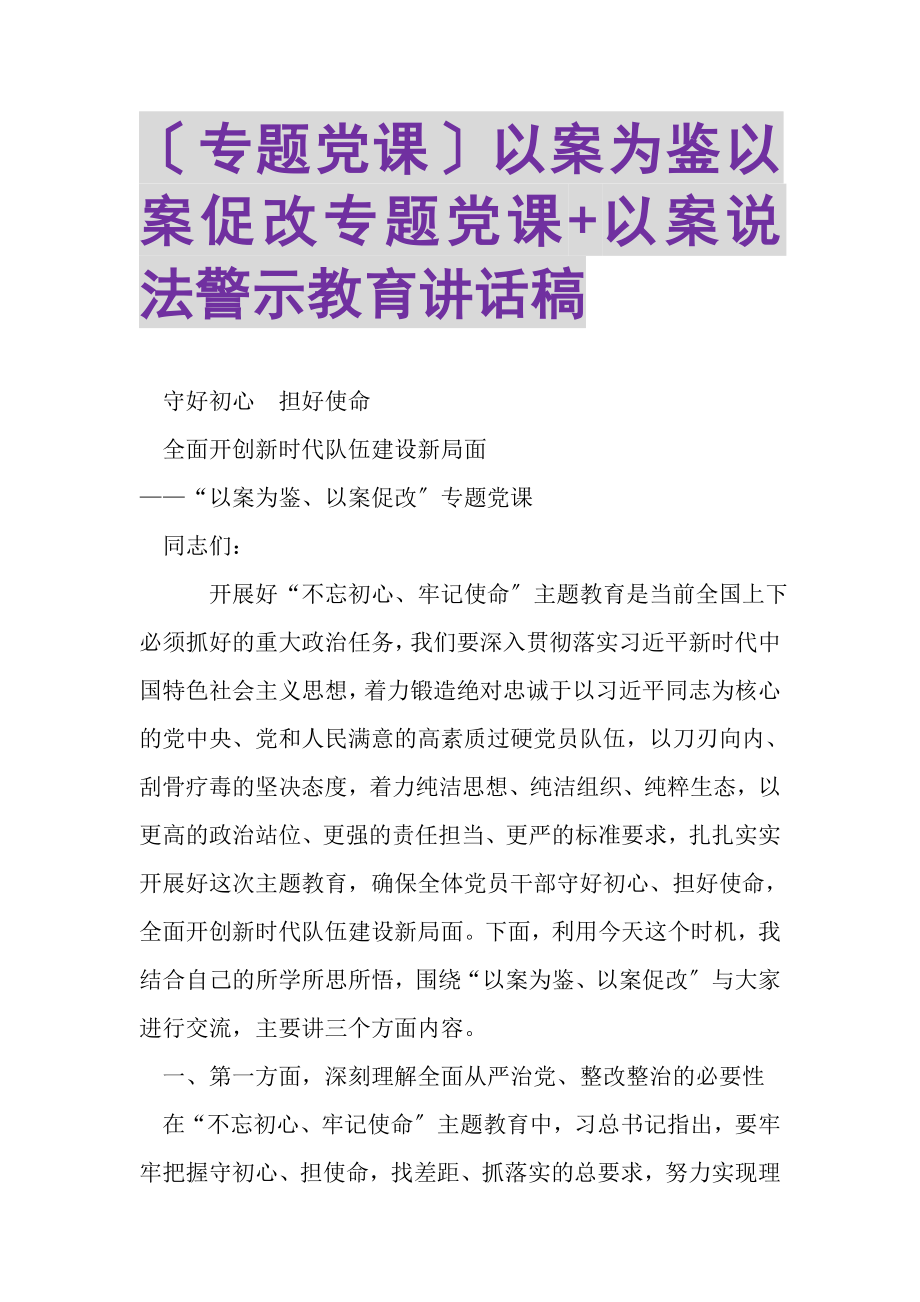 〔专题党课〕以案为鉴以案促改专题党课+以案说法警示教育讲话稿

守好初心 担好使命

全面开创新时代队伍建设新局面

——“以案为鉴、以案促改〞专题党课

同志们：

开展好“不忘初心、牢记使命〞主题教育是当前全国上下必须抓好的重大政治任务，我们要深入贯彻落实习近平新时代中国特色社会主义思想，着力锻造绝对忠诚于以习近平同志为核心的党中央、党和人民满意的高素质过硬党员队伍，以刀刃向内、刮骨疗毒的坚决态度，着力纯洁思想、纯洁组织、纯粹生态，以更高的政治站位、更强的责任担当、更严的标准要求，扎扎实实开展好这次主题教育，确保全体党员干部守好初心、担好使命，全面开创新时代队伍建设新局面。下面，利用今天这个时机，我结合自己的所学所思所悟，围绕“以案为鉴、以案促改〞与大家进行交流，主要讲三个方面内容。

一、第一方面，深刻理解全面从严治党、整改整治的必要性

在“不忘初心、牢记使命〞主题教育中，习总书记指出，要牢牢把握守初心、担使命，找差距、抓落实的总要求，努力实现理